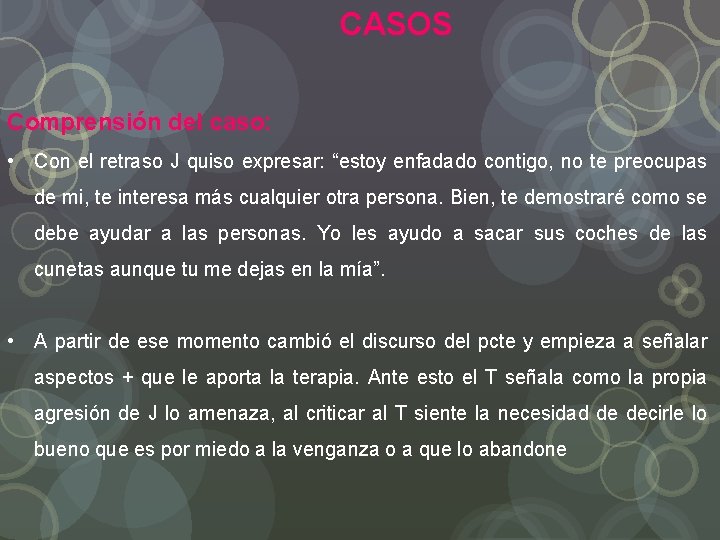 CASOS

Comprensión del caso:

• Con el retraso J quiso expresar: “estoy enfadado contigo, no te preocupas de mi, te interesa más cualquier otra persona. Bien, te demostraré como se debe ayudar a las personas. Yo les ayudo a sacar sus coches de las cunetas aunque tu me dejas en la mía”.

• A partir de ese momento cambió el discurso del pcte y empieza a señalar aspectos + que le aporta la terapia. Ante esto el T señala como la propia agresión de J lo amenaza, al criticar al T siente la necesidad de decirle lo bueno que es por miedo a la venganza o a que lo abandone